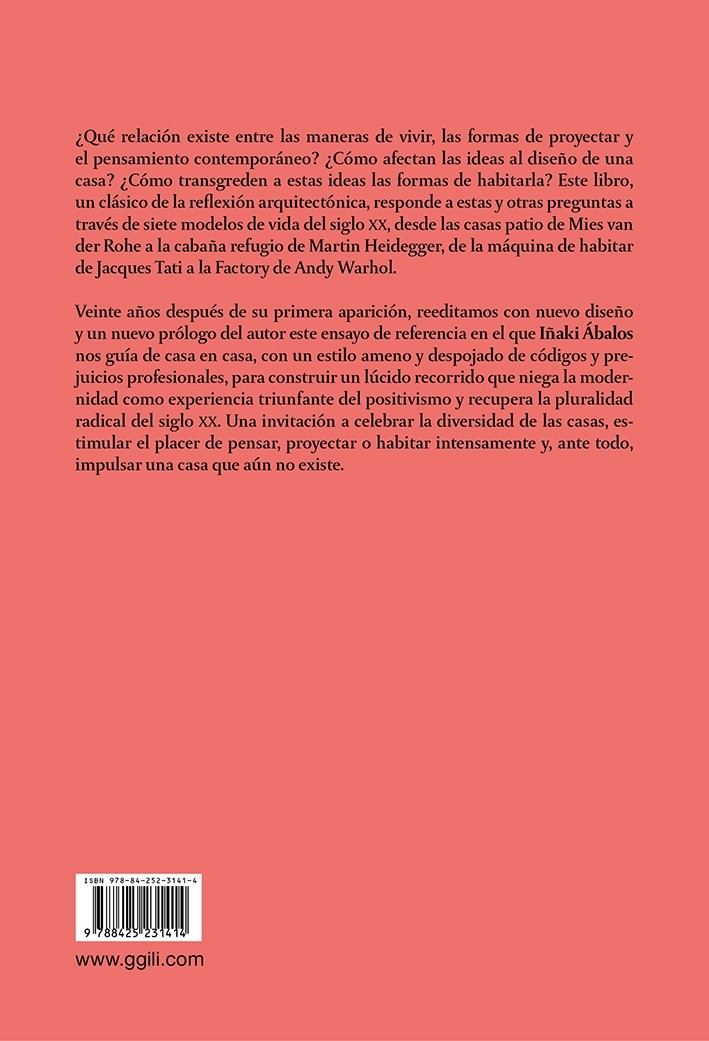 ¿Qué relación existe entre las maneras de vivir, las formas de proyectar y el pensamiento contemporáneo? ¿Cómo afectan las ideas al diseño de una casa? ¿Cómo transgreden a estas ideas las formas de habitarla? Este libro, un clásico de la reflexión arquitectónica, responde a estas y otras preguntas a través de siete modelos de vida del siglo XX, desde las casas patio de Mies van der Rohe a la cabaña refugio de Martin Heidegger, de la máquina de habitar de Jacques Tati a la Factory de Andy Warhol.

Veinte años después de su primera aparición, reeditamos con nuevo diseño y un nuevo prólogo del autor este ensayo de referencia en el que Iñaki Ábalos nos guía de casa en casa, con un estilo ameno y despojado de códigos y prejuicios profesionales, para construir un lúcido recorrido que niega la modernidad como experiencia triunfante del positivismo y recupera la pluralidad radical del siglo XX. Una invitación a celebrar la diversidad de las casas, estimular el placer de pensar, proyectar o habitar intensamente y, ante todo, impulsar una casa que aún no existe.

ISBN 978-84-252-3141-4

9 788425 231414

www.ggili.com